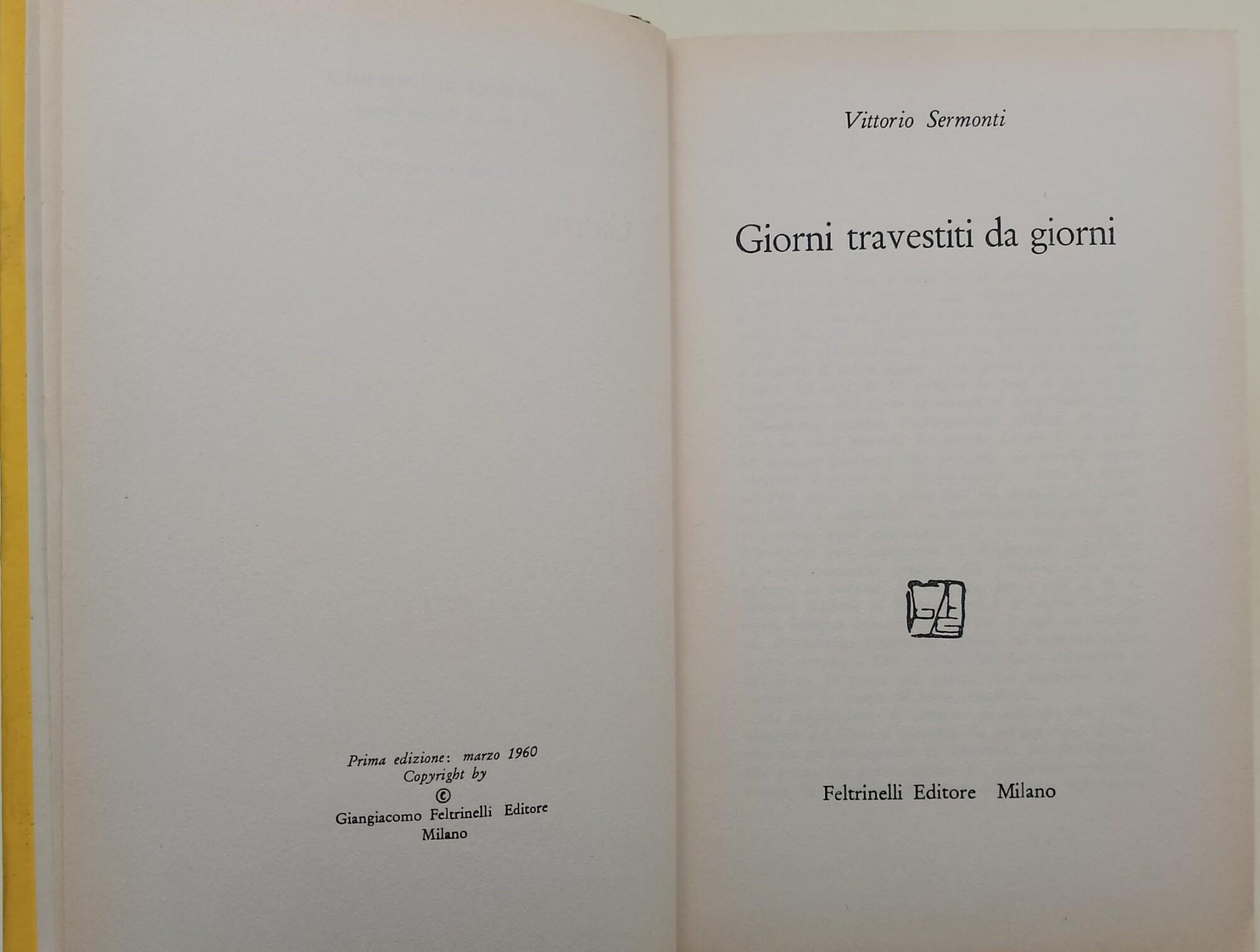 Prima edizione: marzo 1960
Copyright by
©
Giangiacomo Feltrinelli Editore
Milano

Vittorio Sermonti

Giorni travestiti da giorni

Feltrinelli Editore Milano